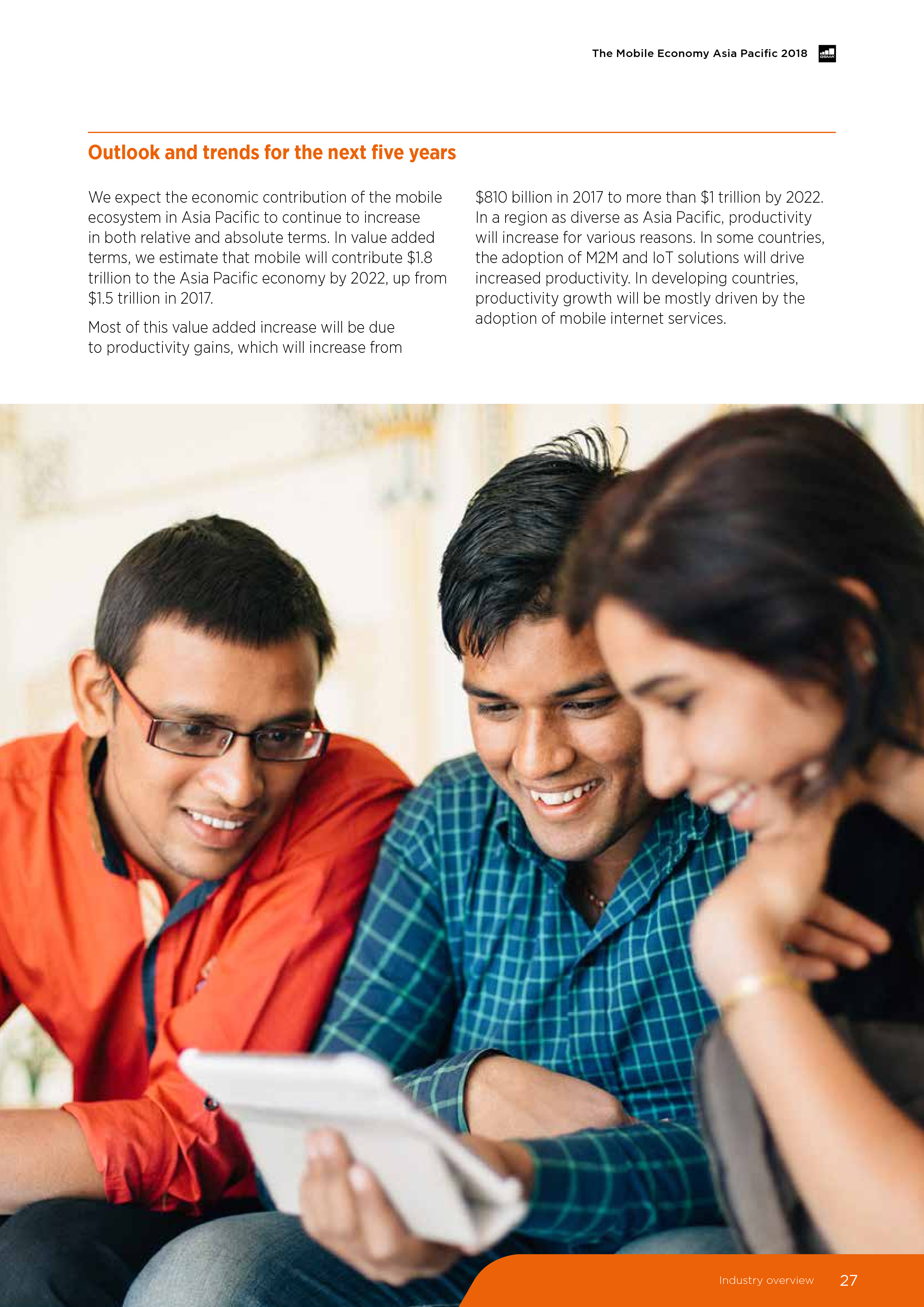 The Mobile Economy Asia Pacific 2018

Outlook and trends for the next five years

We expect the economic contribution of the mobile ecosystem in Asia Pacific to continue to increase in both relative and absolute terms. In value added terms, we estimate that mobile will contribute $1.8 trillion to the Asia Pacific economy by 2022, up from $1.5 trillion in 2017.

Most of this value added increase will be due to productivity gains, which will increase from $810 billion in 2017 to more than $1 trillion by 2022. In a region as diverse as Asia Pacific, productivity will increase for various reasons. In some countries, the adoption of M2M and IoT solutions will drive increased productivity. In developing countries, productivity growth will be mostly driven by the adoption of mobile internet services.

Industry overview 27